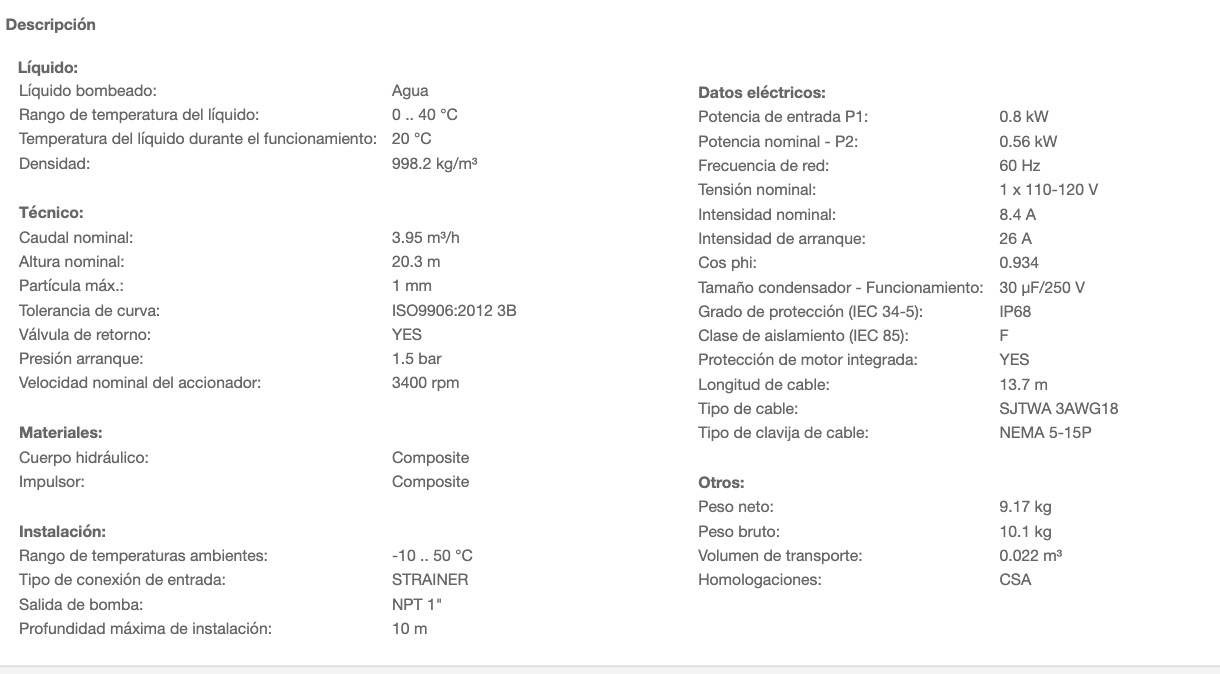 Descripción

Líquido:
Líquido bombeado: Agua
Rango de temperatura del líquido: 0 .. 40 °C
Temperatura del líquido durante el funcionamiento: 20 °C
Densidad: 998.2 kg/m³

Técnico:
Caudal nominal: 3.95 m³/h
Altura nominal: 20.3 m
Partícula máx.: 1 mm
Tolerancia de curva: ISO9906:2012 3B
Válvula de retorno: YES
Presión arranque: 1.5 bar
Velocidad nominal del accionador: 3400 rpm

Materiales:
Cuerpo hidráulico: Composite
Impulsor: Composite

Instalación:
Rango de temperaturas ambientes: -10 .. 50 °C
Tipo de conexión de entrada: STRAINER
Salida de bomba: NPT 1"
Profundidad máxima de instalación: 10 m

Datos eléctricos:
Potencia de entrada P1: 0.8 kW
Potencia nominal - P2: 0.56 kW
Frecuencia de red: 60 Hz
Tensión nominal: 1 x 110-120 V
Intensidad nominal: 8.4 A
Intensidad de arranque: 26 A
Cos phi: 0.934
Tamaño condensador - Funcionamiento: 30 µF/250 V
Grado de protección (IEC 34-5): IP68
Clase de aislamiento (IEC 85): F
Protección de motor integrada: YES
Longitud de cable: 13.7 m
Tipo de cable: SJTWA 3AWG18
Tipo de clavija de cable: NEMA 5-15P

Otros:
Peso neto: 9.17 kg
Peso bruto: 10.1 kg
Volumen de transporte: 0.022 m³
Homologaciones: CSA